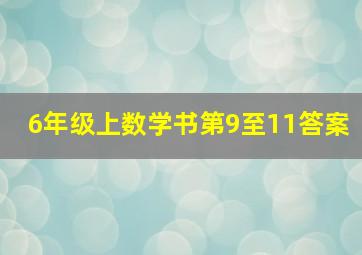 6年级上数学书第9至11答案